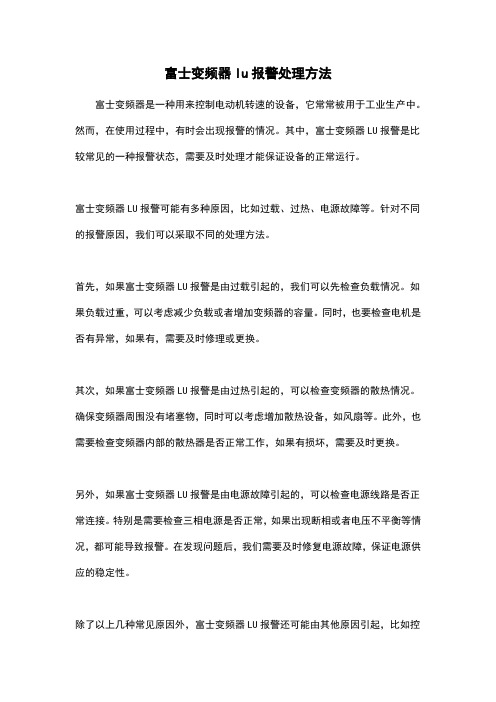 富士变频器 lu 报警处理方法

富士变频器是一种用来控制电动机转速的设备，它常常被用于工业生产中。然而，在使用过程中，有时会出现报警的情况。其中，富士变频器 LU 报警是比较常见的一种报警状态，需要及时处理才能保证设备的正常运行。

富士变频器 LU 报警可能有多种原因，比如过载、过热、电源故障等。针对不同的报警原因，我们可以采取不同的处理方法。

首先，如果富士变频器 LU 报警是由过载引起的，我们可以先检查负载情况。如果负载过重，可以考虑减少负载或者增加变频器的容量。同时，也要检查电机是否有异常，如果有，需要及时修理或更换。

其次，如果富士变频器 LU 报警是由过热引起的，可以检查变频器的散热情况。确保变频器周围没有堵塞物，同时可以考虑增加散热设备，如风扇等。此外，也需要检查变频器内部的散热器是否正常工作，如果有损坏，需要及时更换。

另外，如果富士变频器 LU 报警是由电源故障引起的，可以检查电源线路是否正常连接。特别是需要检查三相电源是否正常，如果出现断相或者电压不平衡等情况，都可能导致报警。在发现问题后，我们需要及时修复电源故障，保证电源供应的稳定性。

除了以上几种常见原因外，富士变频器 LU 报警还可能由其他原因引起，比如控